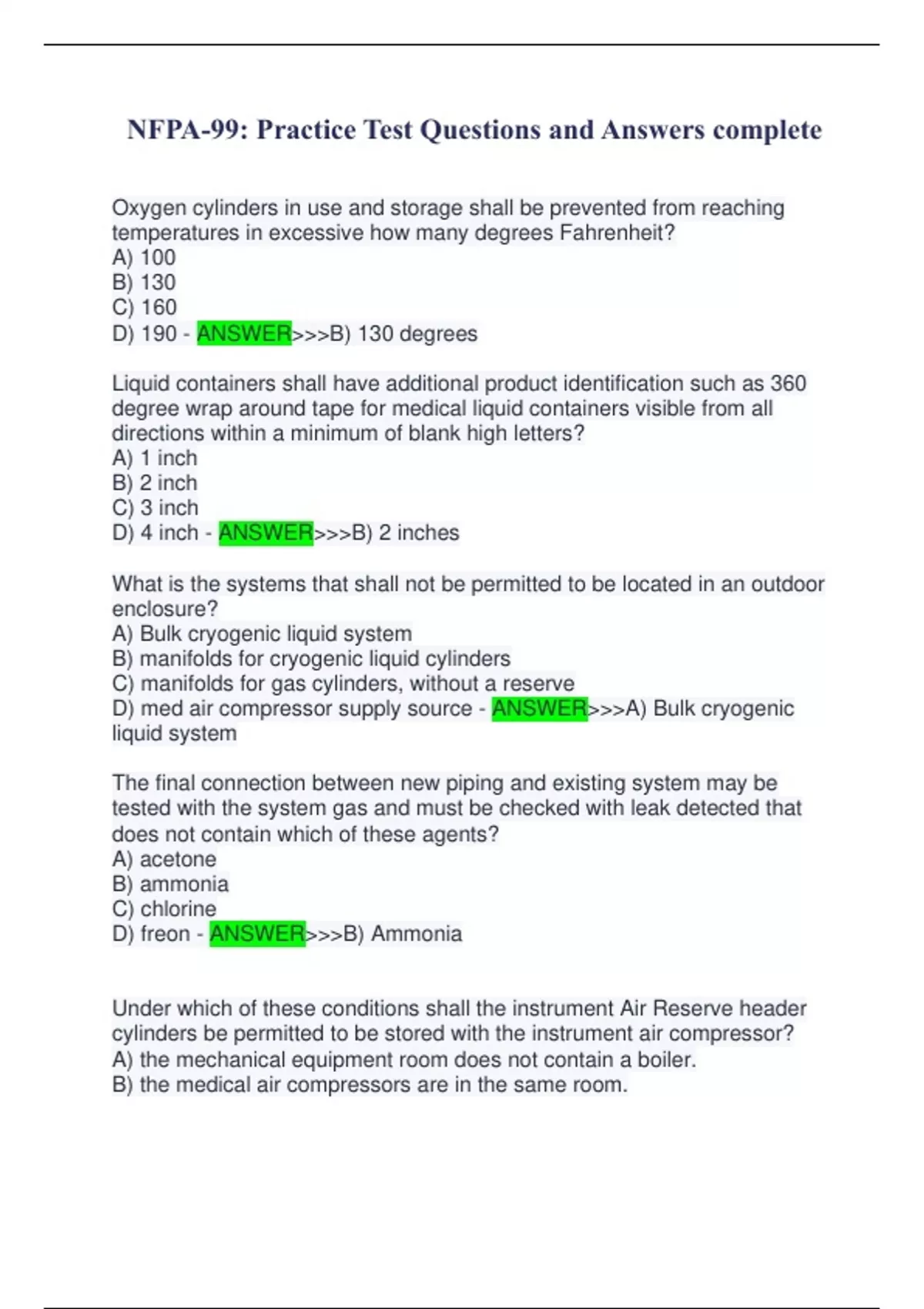 NFPA-99: Practice Test Questions and Answers complete

Oxygen cylinders in use and storage shall be prevented from reaching temperatures in excessive how many degrees Fahrenheit?
A) 100
B) 130
C) 160
D) 190 - ANSWER>>>B) 130 degrees

Liquid containers shall have additional product identification such as 360 degree wrap around tape for medical liquid containers visible from all directions within a minimum of blank high letters?
A) 1 inch
B) 2 inch
C) 3 inch
D) 4 inch - ANSWER>>>B) 2 inches

What is the systems that shall not be permitted to be located in an outdoor enclosure?
A) Bulk cryogenic liquid system
B) manifolds for cryogenic liquid cylinders
C) manifolds for gas cylinders, without a reserve
D) med air compressor supply source - ANSWER>>>A) Bulk cryogenic liquid system

The final connection between new piping and existing system may be tested with the system gas and must be checked with leak detected that does not contain which of these agents?
A) acetone
B) ammonia
C) chlorine
D) freon - ANSWER>>>B) Ammonia

Under which of these conditions shall the instrument Air Reserve header cylinders be permitted to be stored with the instrument air compressor?
A) the mechanical equipment room does not contain a boiler.
B) the medical air compressors are in the same room.